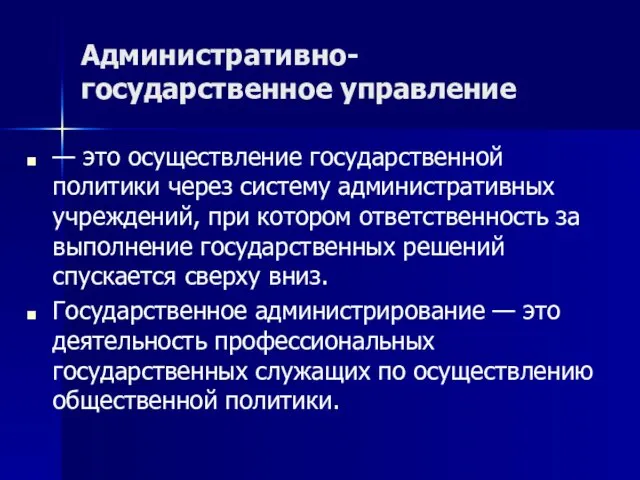 Административно-государственное управление

— это осуществление государственной политики через систему административных учреждений, при котором ответственность за выполнение государственных решений спускается сверху вниз.

Государственное администрирование — это деятельность профессиональных государственных служащих по осуществлению общественной политики.